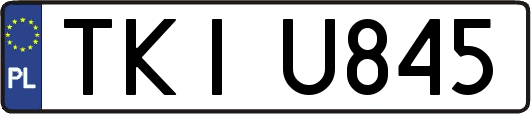 PL

TKI U845